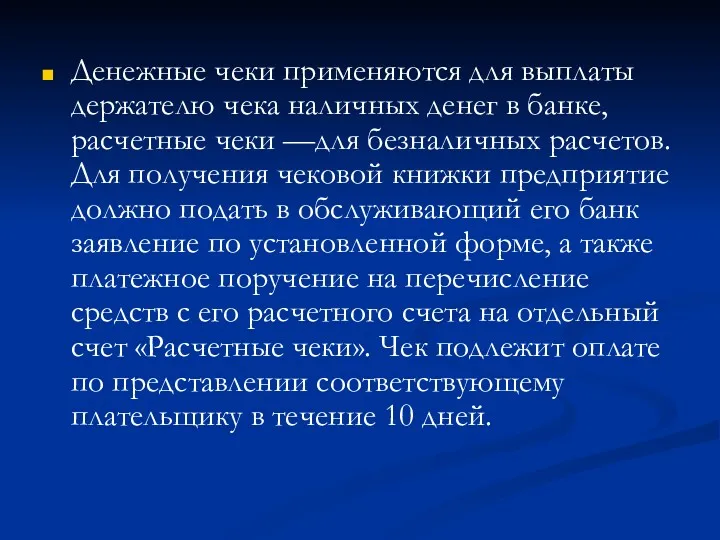 Денежные чеки применяются для выплаты держателю чека наличных денег в банке, расчетные чеки —для безналичных расчетов. Для получения чековой книжки предприятие должно подать в обслуживающий его банк заявление по установленной форме, а также платежное поручение на перечисление средств с его расчетного счета на отдельный счет «Расчетные чеки». Чек подлежит оплате по представлении соответствующему плательщику в течение 10 дней.